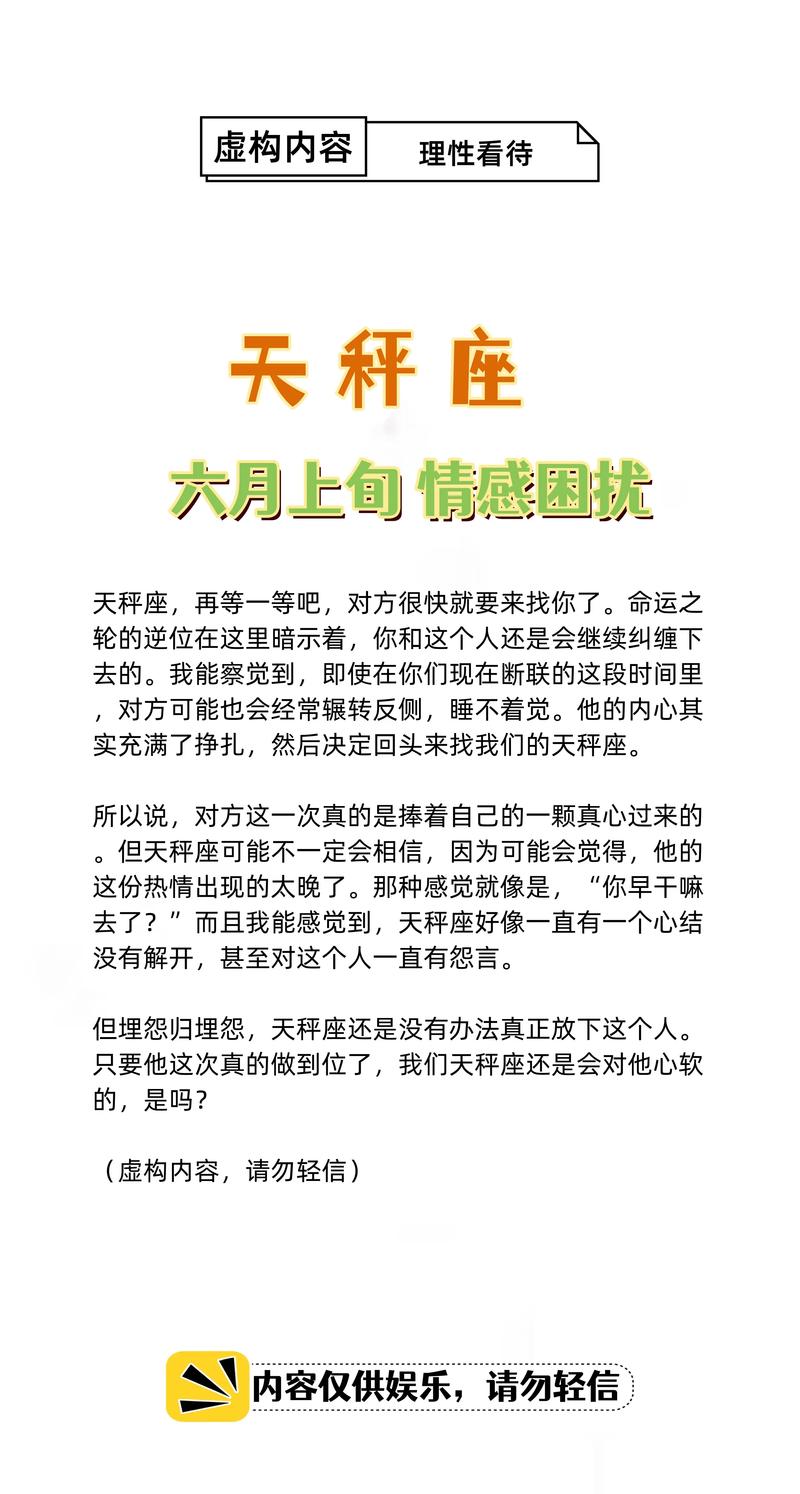 虚构内容 理性看待

天秤座

六月上旬 情感困扰

天秤座，再等一等吧，对方很快就要来找你了。命运之轮的逆位在这里暗示着，你和这个人还是会继续纠缠下去的。我能察觉到，即使在你们现在断联的这段时间里，对方可能也会经常辗转反侧，睡不着觉。他的内心其实充满了挣扎，然后决定回头来找我们的天秤座。

所以说，对方这一次真的是捧着自己的一颗真心过来的。但天秤座可能不一定会相信，因为可能会觉得，他的这份热情出现的太晚了。那种感觉就像是，“你早干嘛去了？”而且我能感觉到，天秤座好像一直有一个心结没有解开，甚至对这个人一直有怨言。

但埋怨归埋怨，天秤座还是没有办法真正放下这个人。只要他这次真的做到位了，我们天秤座还是会对他心软的，是吗？

（虚构内容，请勿轻信）

内容仅供娱乐，请勿轻信